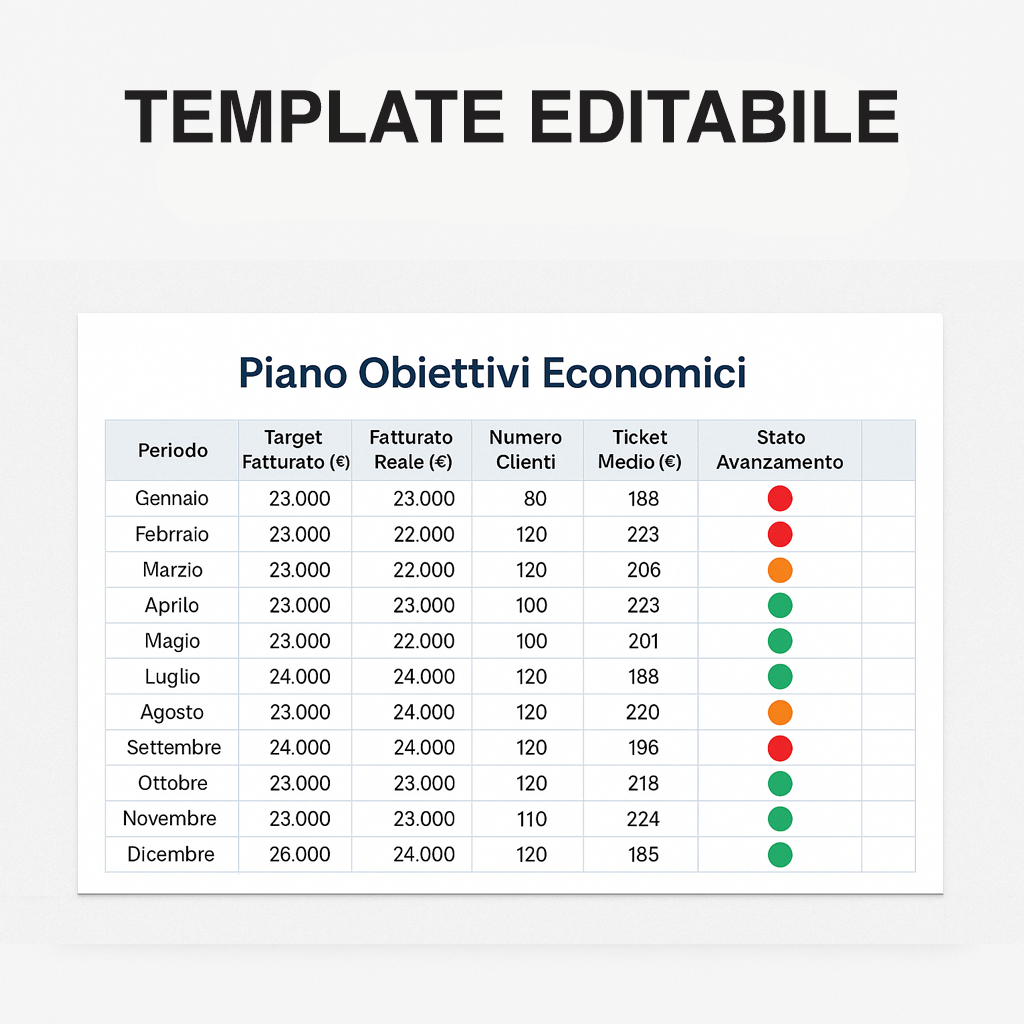 TEMPLATE EDITABILE

Piano Obiettivi Economici

| Periodo | Target Fatturato (€) | Fatturato Reale (€) | Numero Clienti | Ticket Medio (€) | Stato Avanzamento | |
|---|---|---|---|---|---|---|
| Gennaio | 23.000 | 23.000 | 80 | 188 | | |
| Febrraio | 23.000 | 22.000 | 120 | 223 | | |
| Marzio | 23.000 | 22.000 | 120 | 206 | | |
| Aprilo | 23.000 | 23.000 | 100 | 223 | | |
| Magio | 23.000 | 22.000 | 100 | 201 | | |
| Luglio | 24.000 | 24.000 | 120 | 188 | | |
| Agosto | 23.000 | 24.000 | 120 | 220 | | |
| Settembre | 24.000 | 24.000 | 120 | 196 | | |
| Ottobre | 23.000 | 23.000 | 120 | 218 | | |
| Novembre | 23.000 | 23.000 | 110 | 224 | | |
| Dicembre | 26.000 | 24.000 | 120 | 185 | | |